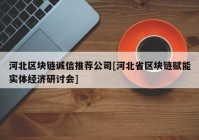 河北区块链诚信推荐公司[河北省区块链赋能实体经济研讨会]